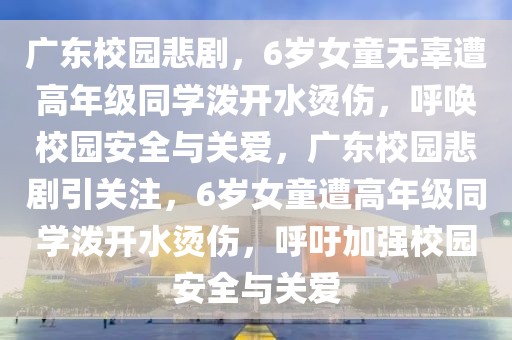 广东校园悲剧，6岁女童无辜遭高年级同学泼开水烫伤，呼唤校园安全与关爱，广东校园悲剧引关注，6岁女童遭高年级同学泼开水烫伤，呼吁加强校园安全与关爱